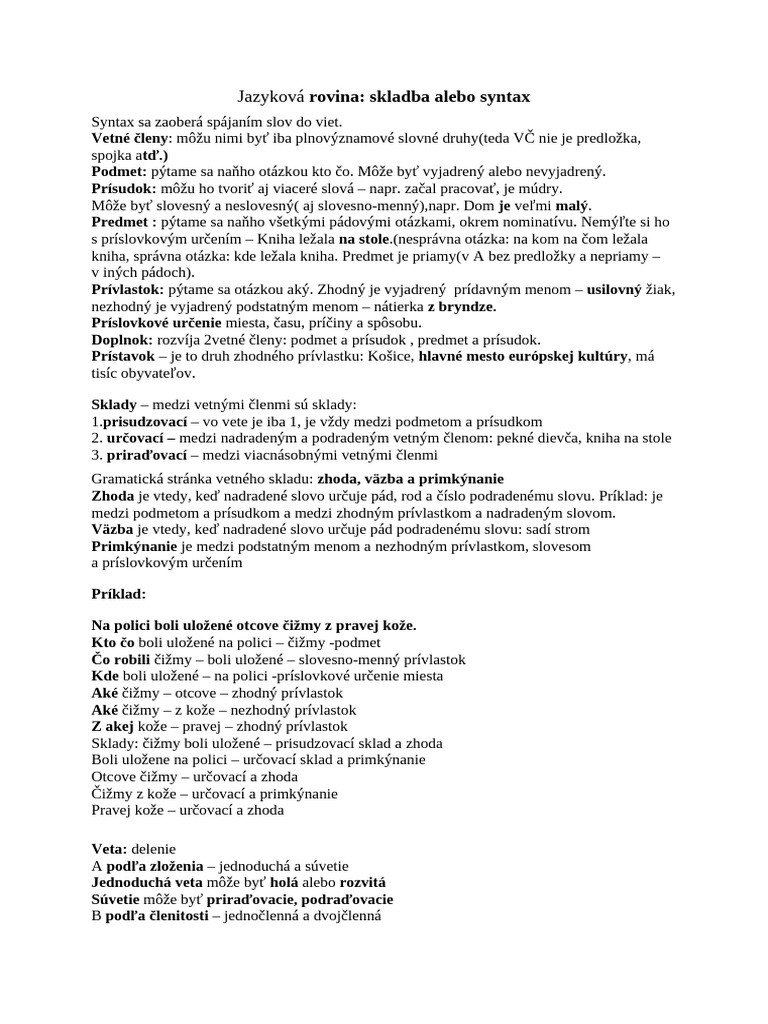 Jazyková rovina: skladba alebo syntax

Syntax sa zaoberá spájaním slov do viet.
Vetné členy: môžu nimi byť iba plnovýznamové slovné druhy(teda VČ nie je predložka, spojka atď.)
Podmet: pýtame sa naňho otázkou kto čo. Môže byť vyjadrený alebo nevyjadrený.
Prísudok: môžu ho tvoriť aj viaceré slová – napr. začal pracovať, je múdry.
Môže byť slovesný a neslovesný( aj slovesno-menný),napr. Dom je veľmi malý.
Predmet : pýtame sa naňho všetkými pádovými otázkami, okrem nominatívu. Nemýľte si ho s príslovkovým určením – Kniha ležala na stole.(nesprávna otázka: na kom na čom ležala kniha, správna otázka: kde ležala kniha. Predmet je priamy(v A bez predložky a nepriamy – v iných pádoch).
Prívlastok: pýtame sa otázkou aký. Zhodný je vyjadrený prídavným menom – usilovný žiak, nezhodný je vyjadrený podstatným menom – nátierka z bryndze.
Príslovkové určenie miesta, času, príčiny a spôsobu.
Doplnok: rozvíja 2vetné členy: podmet a prísudok , predmet a prísudok.
Prístavok – je to druh zhodného prívlastku: Košice, hlavné mesto európskej kultúry, má tisíc obyvateľov.

Sklady – medzi vetnými členmi sú sklady:
1.prisudzovací – vo vete je iba 1, je vždy medzi podmetom a prísudkom
2. určovací – medzi nadradeným a podradeným vetným členom: pekné dievča, kniha na stole
3. priraďovací – medzi viacnásobnými vetnými členmi

Gramatická stránka vetného skladu: zhoda, väzba a primkýnanie
Zhoda je vtedy, keď nadradené slovo určuje pád, rod a číslo podradenému slovu. Príklad: je medzi podmetom a prísudkom a medzi zhodným prívlastkom a nadradeným slovom.
Väzba je vtedy, keď nadradené slovo určuje pád podradenému slovu: sadí strom
Primkýnanie je medzi podstatným menom a nezhodným prívlastkom, slovesom a príslovkovým určením

Príklad:

Na polici boli uložené otcove čižmy z pravej kože.
Kto čo boli uložené na polici – čižmy -podmet
Čo robili čižmy – boli uložené – slovesno-menný prívlastok
Kde boli uložené – na polici -príslovkové určenie miesta
Aké čižmy – otcove – zhodný prívlastok
Aké čižmy – z kože – nezhodný prívlastok
Z akej kože – pravej – zhodný prívlastok
Sklady: čižmy boli uložené – prisudzovací sklad a zhoda
Boli uložene na polici – určovací sklad a primkýnanie
Otcove čižmy – určovací a zhoda
Čižmy z kože – určovací a primkýnanie
Pravej kože – určovací a zhoda

Veta: delenie
A podľa zloženia – jednoduchá a súvetie
Jednoduchá veta môže byť holá alebo rozvitá
Súvetie môže byť priraďovacie, podraďovacie
B podľa členitosti – jednočlenná a dvojčlenná